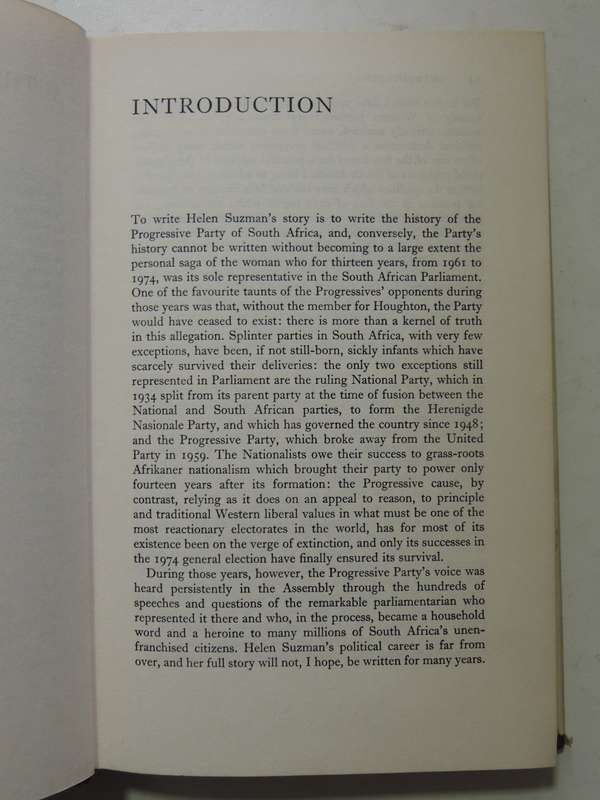 INTRODUCTION

To write Helen Suzman's story is to write the history of the Progressive Party of South Africa, and, conversely, the Party's history cannot be written without becoming to a large extent the personal saga of the woman who for thirteen years, from 1961 to 1974, was its sole representative in the South African Parliament. One of the favourite taunts of the Progressives' opponents during those years was that, without the member for Houghton, the Party would have ceased to exist: there is more than a kernel of truth in this allegation. Splinter parties in South Africa, with very few exceptions, have been, if not still-born, sickly infants which have scarcely survived their deliveries: the only two exceptions still represented in Parliament are the ruling National Party, which in 1934 split from its parent party at the time of fusion between the National and South African parties, to form the Herenigde Nasionale Party, and which has governed the country since 1948; and the Progressive Party, which broke away from the United Party in 1959. The Nationalists owe their success to grass-roots Afrikaner nationalism which brought their party to power only fourteen years after its formation: the Progressive cause, by contrast, relying as it does on an appeal to reason, to principle and traditional Western liberal values in what must be one of the most reactionary electorates in the world, has for most of its existence been on the verge of extinction, and only its successes in the 1974 general election have finally ensured its survival.

During those years, however, the Progressive Party's voice was heard persistently in the Assembly through the hundreds of speeches and questions of the remarkable parliamentarian who represented it there and who, in the process, became a household word and a heroine to many millions of South Africa's unenfranchised citizens. Helen Suzman's political career is far from over, and her full story will not, I hope, be written for many years.